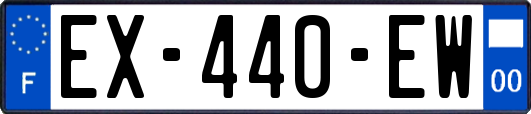 F
EX-440-EW
00